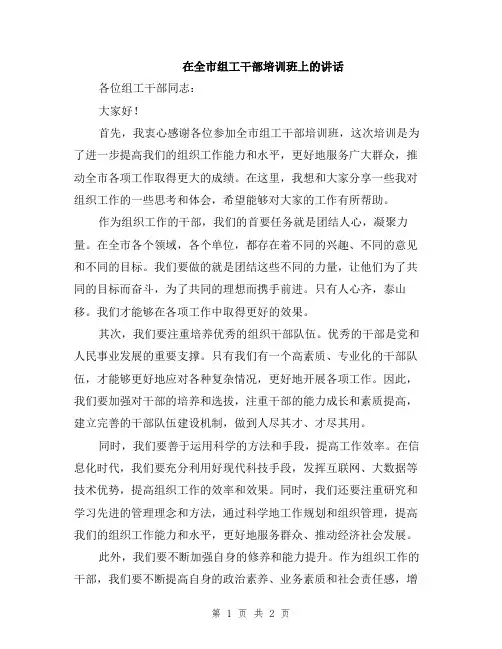 在全市组工干部培训班上的讲话

各位组工干部同志：

大家好！

首先，我衷心感谢各位参加全市组工干部培训班，这次培训是为了进一步提高我们的组织工作能力和水平，更好地服务广大群众，推动全市各项工作取得更大的成绩。在这里，我想和大家分享一些我对组织工作的一些思考和体会，希望能够对大家的工作有所帮助。

作为组织工作的干部，我们的首要任务就是团结人心，凝聚力量。在全市各个领域，各个单位，都存在着不同的兴趣、不同的意见和不同的目标。我们要做的就是团结这些不同的力量，让他们为了共同的目标而奋斗，为了共同的理想而携手前进。只有人心齐，泰山移。我们才能够在各项工作中取得更好的效果。

其次，我们要注重培养优秀的组织干部队伍。优秀的干部是党和人民事业发展的重要支撑。只有我们有一个高素质、专业化的干部队伍，才能够更好地应对各种复杂情况，更好地开展各项工作。因此，我们要加强对干部的培养和选拔，注重干部的能力成长和素质提高，建立完善的干部队伍建设机制，做到人尽其才、才尽其用。

同时，我们要善于运用科学的方法和手段，提高工作效率。在信息化时代，我们要充分利用好现代科技手段，发挥互联网、大数据等技术优势，提高组织工作的效率和效果。同时，我们还要注重研究和学习先进的管理理念和方法，通过科学地工作规划和组织管理，提高我们的组织工作能力和水平，更好地服务群众、推动经济社会发展。

此外，我们要不断加强自身的修养和能力提升。作为组织工作的干部，我们要不断提高自身的政治素养、业务素质和社会责任感，增

第 1 页 共 2 页